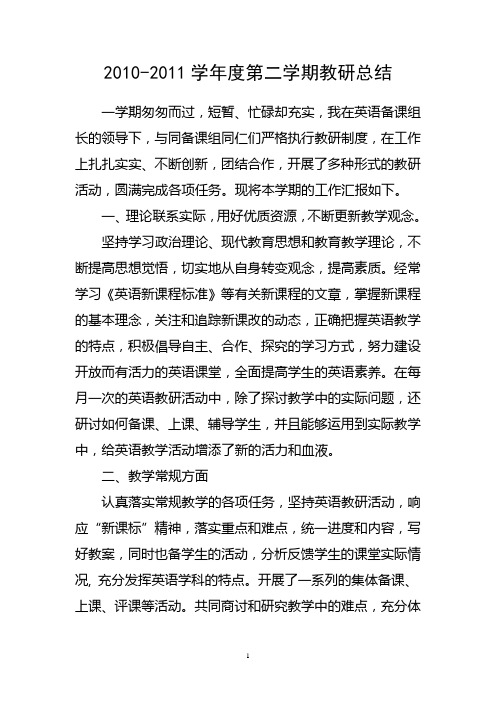 2010-2011 学年度第二学期教研总结

一学期匆匆而过，短暂、忙碌却充实，我在英语备课组长的领导下，与同备课组同仁们严格执行教研制度，在工作上扎扎实实、不断创新，团结合作，开展了多种形式的教研活动，圆满完成各项任务。现将本学期的工作汇报如下。

一、理论联系实际，用好优质资源，不断更新教学观念。

坚持学习政治理论、现代教育思想和教育教学理论，不断提高思想觉悟，切实地从自身转变观念，提高素质。经常学习《英语新课程标准》等有关新课程的文章，掌握新课程的基本理念，关注和追踪新课改的动态，正确把握英语教学的特点，积极倡导自主、合作、探究的学习方式，努力建设开放而有活力的英语课堂，全面提高学生的英语素养。在每月一次的英语教研活动中，除了探讨教学中的实际问题，还研讨如何备课、上课、辅导学生，并且能够运用到实际教学中，给英语教学活动增添了新的活力和血液。

二、教学常规方面

认真落实常规教学的各项任务，坚持英语教研活动，响应“新课标”精神，落实重点和难点，统一进度和内容，写好教案，同时也备学生的活动，分析反馈学生的课堂实际情况, 充分发挥英语学科的特点。开展了一系列的集体备课、上课、评课等活动。共同商讨和研究教学中的难点，充分体

1